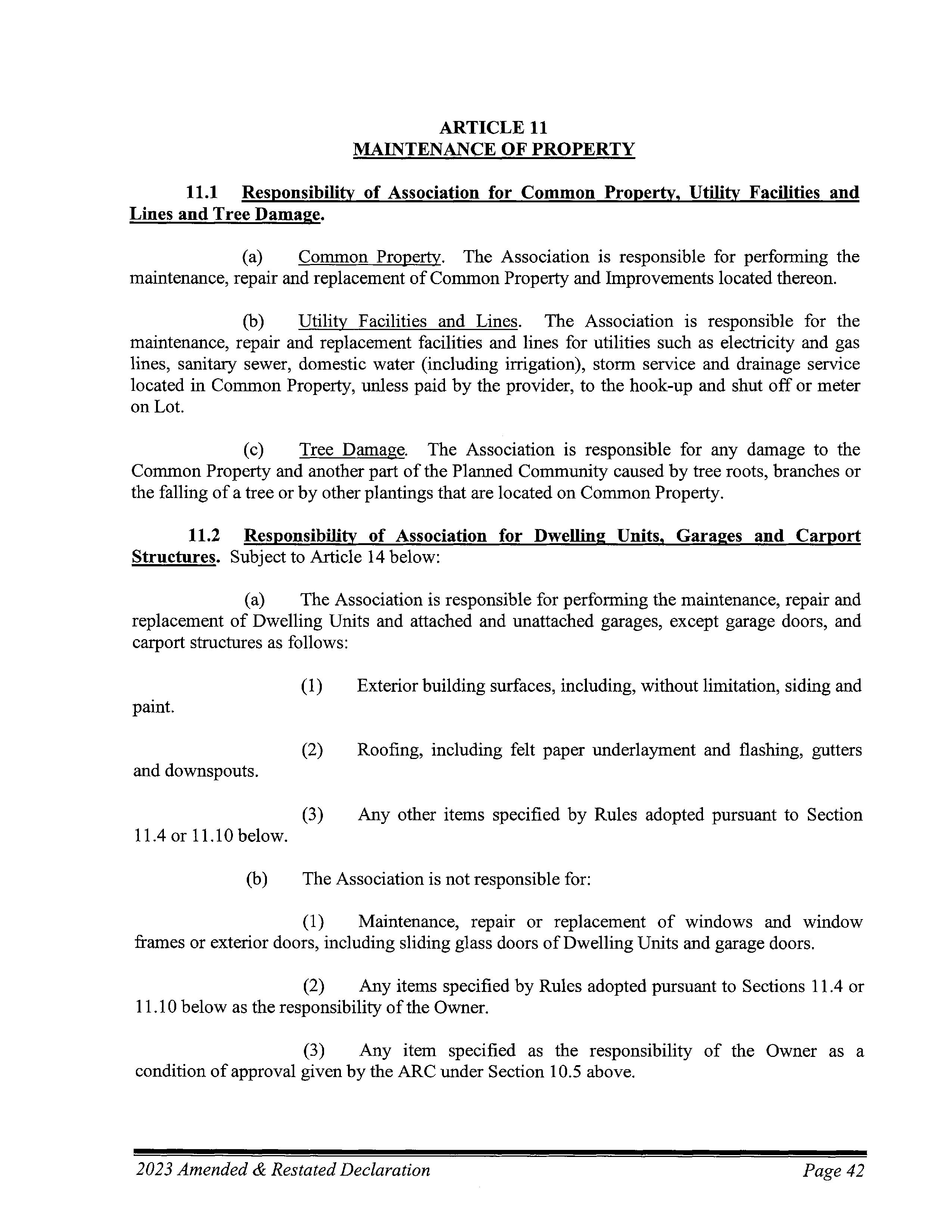 ARTICLE 11
MAINTENANCE OF PROPERTY

11.1 Responsibility of Association for Common Property, Utility Facilities and Lines and Tree Damage.

(a) Common Property. The Association is responsible for performing the maintenance, repair and replacement of Common Property and Improvements located thereon.

(b) Utility Facilities and Lines. The Association is responsible for the maintenance, repair and replacement facilities and lines for utilities such as electricity and gas lines, sanitary sewer, domestic water (including irrigation), storm service and drainage service located in Common Property, unless paid by the provider, to the hook-up and shut off or meter on Lot.

(c) Tree Damage. The Association is responsible for any damage to the Common Property and another part of the Planned Community caused by tree roots, branches or the falling of a tree or by other plantings that are located on Common Property.

11.2 Responsibility of Association for Dwelling Units, Garages and Carport Structures. Subject to Article 14 below:

(a) The Association is responsible for performing the maintenance, repair and replacement of Dwelling Units and attached and unattached garages, except garage doors, and carport structures as follows:

(1) Exterior building surfaces, including, without limitation, siding and paint.

(2) Roofing, including felt paper underlayment and flashing, gutters and downspouts.

(3) Any other items specified by Rules adopted pursuant to Section 11.4 or 11.10 below.

(b) The Association is not responsible for:

(1) Maintenance, repair or replacement of windows and window frames or exterior doors, including sliding glass doors of Dwelling Units and garage doors.

(2) Any items specified by Rules adopted pursuant to Sections 11.4 or 11.10 below as the responsibility of the Owner.

(3) Any item specified as the responsibility of the Owner as a condition of approval given by the ARC under Section 10.5 above.

2023 Amended & Restated Declaration Page 42